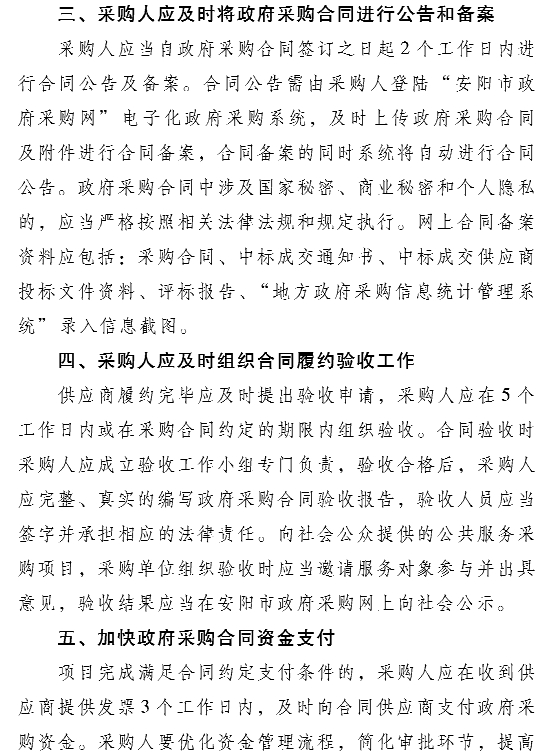 三、采购人应及时将政府采购合同进行公告和备案

采购人应当自政府采购合同签订之日起2个工作日内进行合同公告及备案。合同公告需由采购人登陆“安阳市政府采购网”电子化政府采购系统，及时上传政府采购合同及附件进行合同备案，合同备案的同时系统将自动进行合同公告。政府采购合同中涉及国家秘密、商业秘密和个人隐私的，应当严格按照相关法律法规和规定执行。网上合同备案资料应包括：采购合同、中标成交通知书、中标成交供应商投标文件资料、评标报告、“地方政府采购信息统计管理系统”录入信息截图。

四、采购人应及时组织合同履约验收工作

供应商履约完毕应及时提出验收申请，采购人应在5个工作日内或在采购合同约定的期限内组织验收。合同验收时采购人应成立验收工作小组专门负责，验收合格后，采购人应完整、真实的编写政府采购合同验收报告，验收人员应当签字并承担相应的法律责任。向社会公众提供的公共服务采购项目，采购单位组织验收时应当邀请服务对象参与并出具意见，验收结果应当在安阳市政府采购网上向社会公示。

五、加快政府采购合同资金支付

项目完成满足合同约定支付条件的，采购人应在收到供应商提供发票3个工作日内，及时向合同供应商支付政府采购资金。采购人要优化资金管理流程，简化审批环节，提高